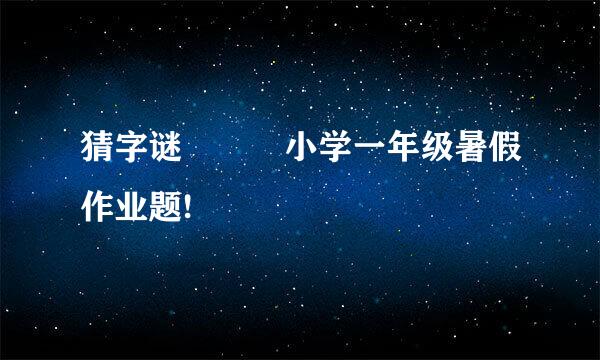 猜字谜　　　小学一年级暑假作业题!